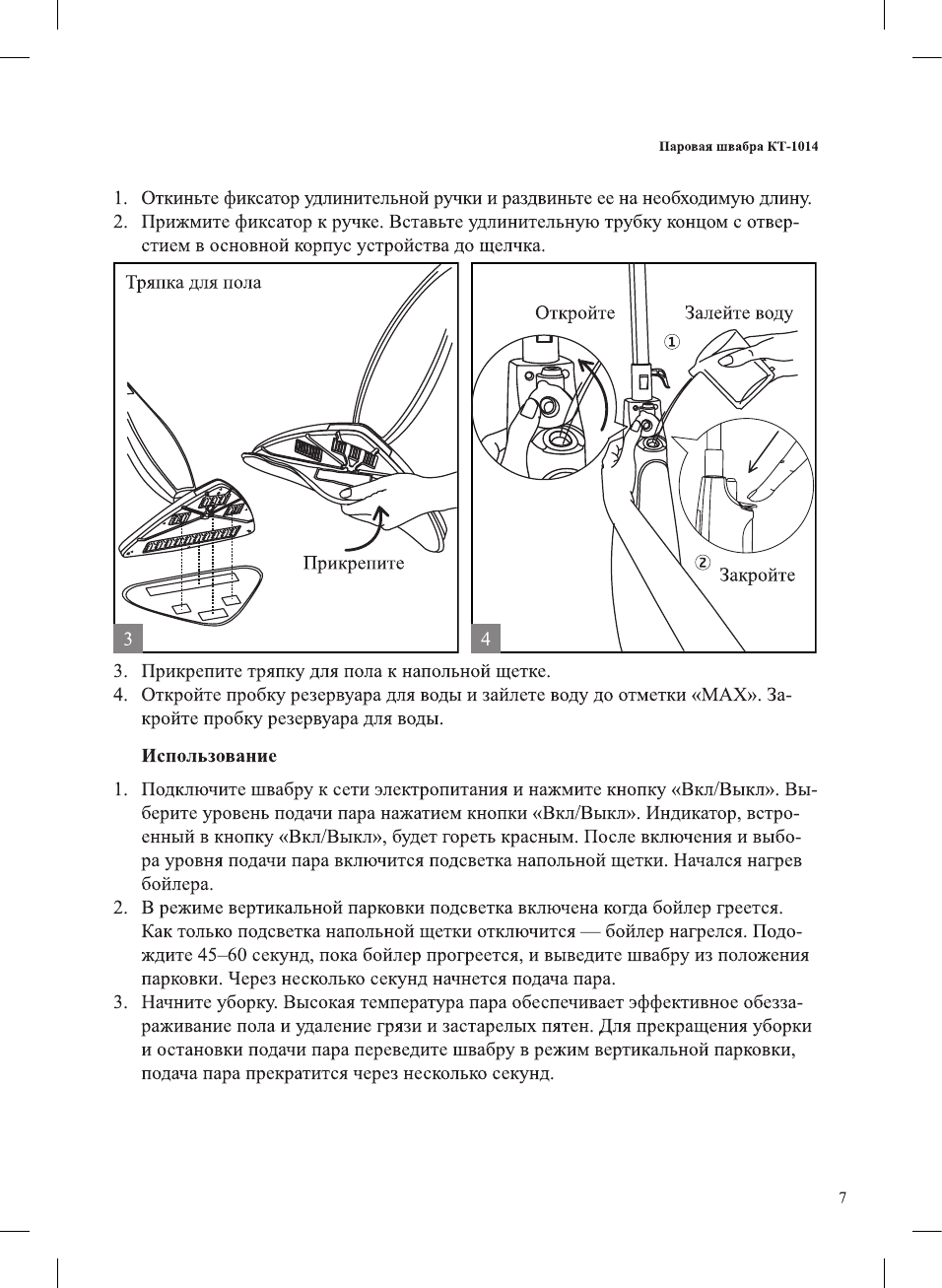 Паровая швабра КТ-1014

1. Откиньте фиксатор удлинительной ручки и раздвиньте ее на необходимую длину.
2. Прижмите фиксатор к ручке. Вставьте удлинительную трубку концом с отверстием в основной корпус устройства до щелчка.

Тряпка для пола

Прикрепите

3

Откройте

Залейте воду

①

②

Закройте

4

3. Прикрепите тряпку для пола к напольной щетке.
4. Откройте пробку резервуара для воды и зайлете воду до отметки «MAX». Закройте пробку резервуара для воды.

Использование

1. Подключите швабру к сети электропитания и нажмите кнопку «Вкл/Выкл». Выберите уровень подачи пара нажатием кнопки «Вкл/Выкл». Индикатор, встроенный в кнопку «Вкл/Выкл», будет гореть красным. После включения и выбора уровня подачи пара включится подсветка напольной щетки. Начался нагрев бойлера.
2. В режиме вертикальной парковки подсветка включена когда бойлер греется. Как только подсветка напольной щетки отключится — бойлер нагрелся. Подождите 45–60 секунд, пока бойлер прогреется, и выведите швабру из положения парковки. Через несколько секунд начнется подача пара.
3. Начните уборку. Высокая температура пара обеспечивает эффективное обеззараживание пола и удаление грязи и застарелых пятен. Для прекращения уборки и остановки подачи пара переведите швабру в режим вертикальной парковки, подача пара прекратится через несколько секунд.

7